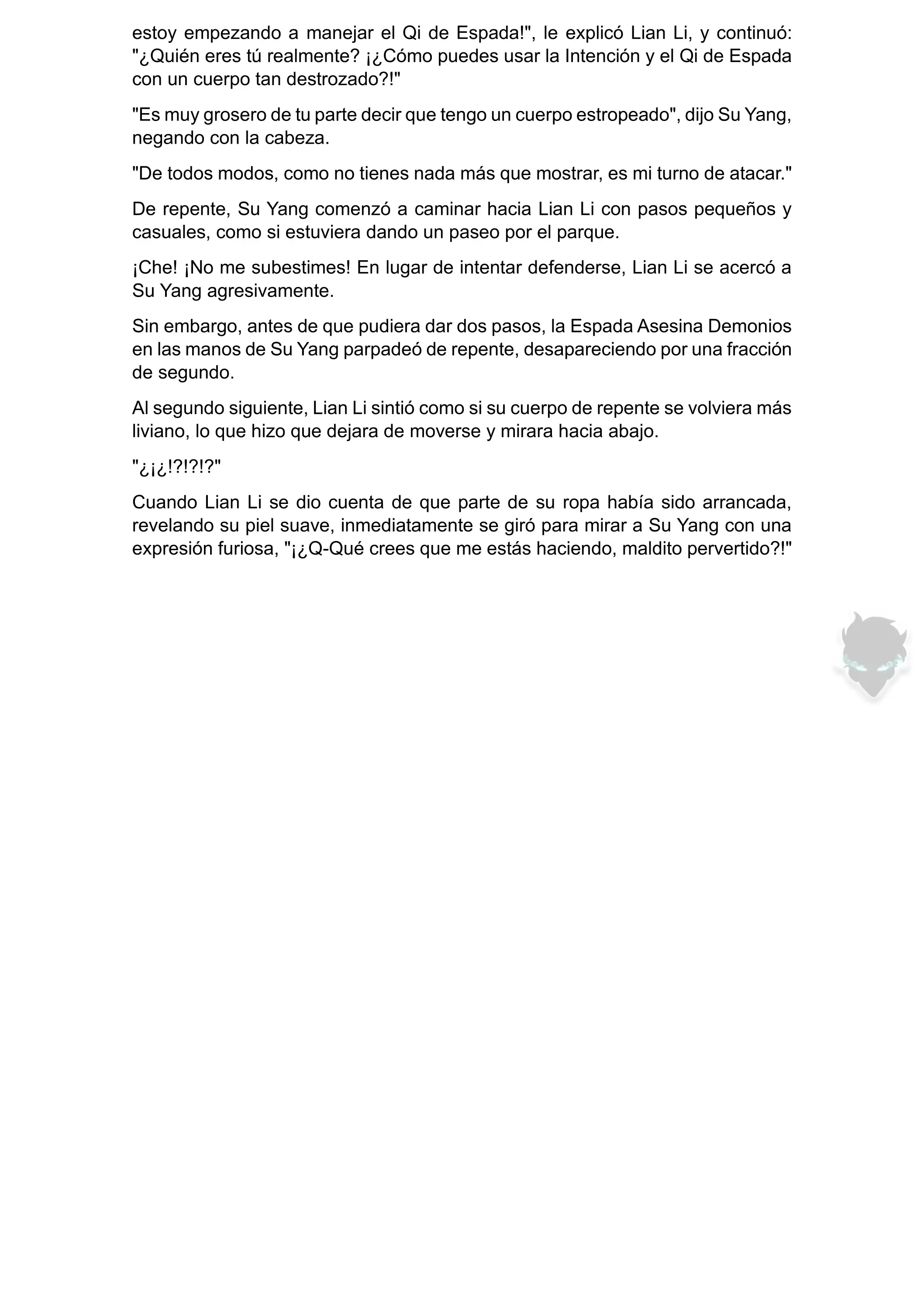 estoy empezando a manejar el Qi de Espada!", le explicó Lian Li, y continuó: "¿Quién eres tú realmente? ¡¿Cómo puedes usar la Intención y el Qi de Espada con un cuerpo tan destrozado?!"

"Es muy grosero de tu parte decir que tengo un cuerpo estropeado", dijo Su Yang, negando con la cabeza.

"De todos modos, como no tienes nada más que mostrar, es mi turno de atacar."

De repente, Su Yang comenzó a caminar hacia Lian Li con pasos pequeños y casuales, como si estuviera dando un paseo por el parque.

¡Che! ¡No me subestimes! En lugar de intentar defenderse, Lian Li se acercó a Su Yang agresivamente.

Sin embargo, antes de que pudiera dar dos pasos, la Espada Asesina Demonios en las manos de Su Yang parpadeó de repente, desapareciendo por una fracción de segundo.

Al segundo siguiente, Lian Li sintió como si su cuerpo de repente se volviera más liviano, lo que hizo que dejara de moverse y mirara hacia abajo.

"¿¡¿!?!?!?"

Cuando Lian Li se dio cuenta de que parte de su ropa había sido arrancada, revelando su piel suave, inmediatamente se giró para mirar a Su Yang con una expresión furiosa, "¡¿Q-Qué crees que me estás haciendo, maldito pervertido?!"